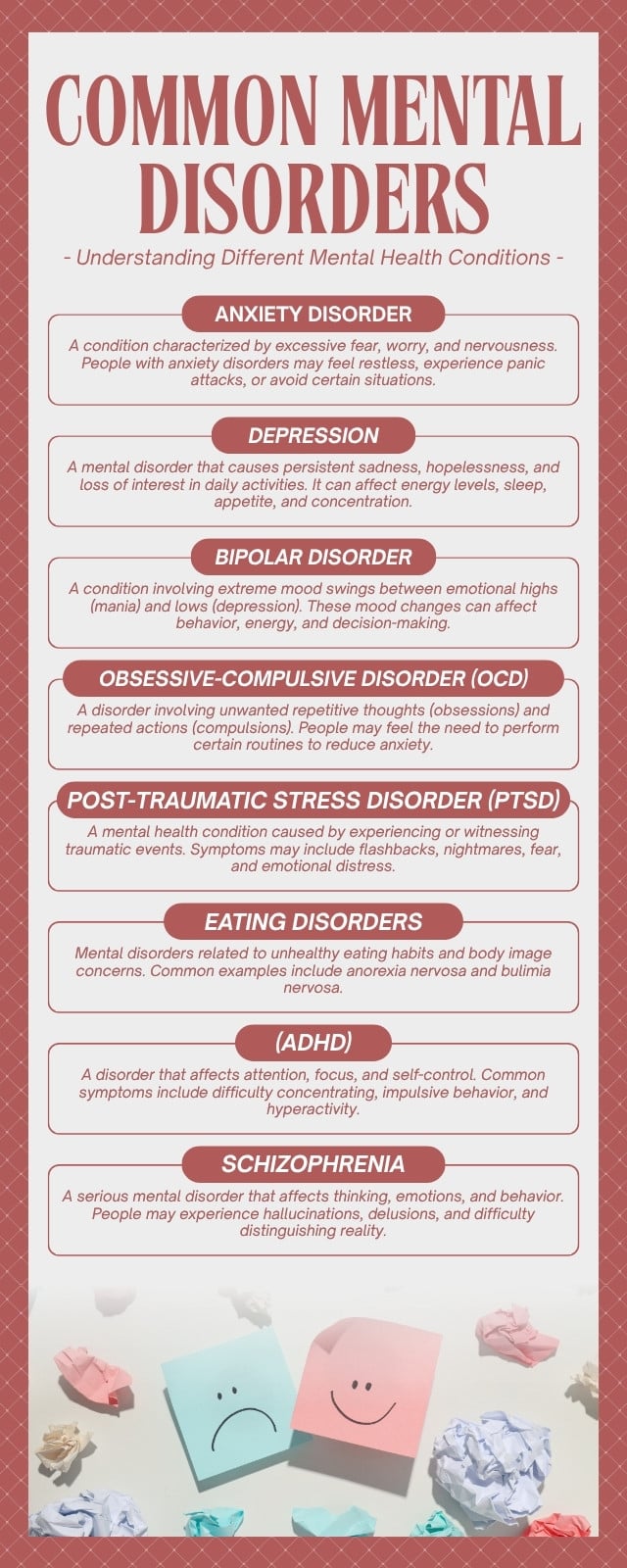 COMMON MENTAL DISORDERS

- Understanding Different Mental Health Conditions -

ANXIETY DISORDER

A condition characterized by excessive fear, worry, and nervousness. People with anxiety disorders may feel restless, experience panic attacks, or avoid certain situations.

DEPRESSION

A mental disorder that causes persistent sadness, hopelessness, and loss of interest in daily activities. It can affect energy levels, sleep, appetite, and concentration.

BIPOLAR DISORDER

A condition involving extreme mood swings between emotional highs (mania) and lows (depression). These mood changes can affect behavior, energy, and decision-making.

OBSESSIVE-COMPULSIVE DISORDER (OCD)

A disorder involving unwanted repetitive thoughts (obsessions) and repeated actions (compulsions). People may feel the need to perform certain routines to reduce anxiety.

POST-TRAUMATIC STRESS DISORDER (PTSD)

A mental health condition caused by experiencing or witnessing traumatic events. Symptoms may include flashbacks, nightmares, fear, and emotional distress.

EATING DISORDERS

Mental disorders related to unhealthy eating habits and body image concerns. Common examples include anorexia nervosa and bulimia nervosa.

(ADHD)

A disorder that affects attention, focus, and self-control. Common symptoms include difficulty concentrating, impulsive behavior, and hyperactivity.

SCHIZOPHRENIA

A serious mental disorder that affects thinking, emotions, and behavior. People may experience hallucinations, delusions, and difficulty distinguishing reality.